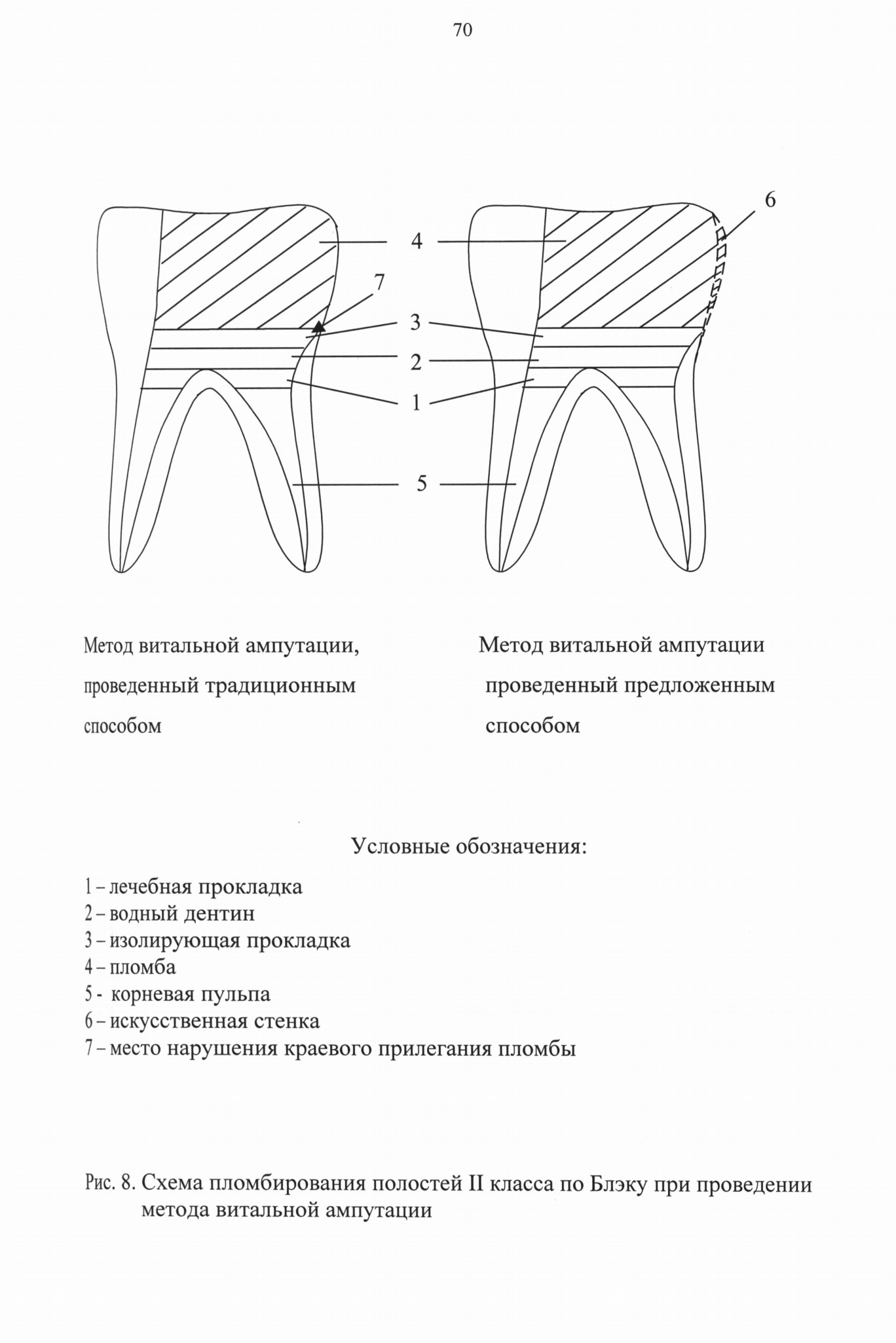 70

6

4

7

3

2

1

5

Метод витальной ампутации, проведенный традиционным способом

Метод витальной ампутации проведенный предложенным способом

Условные обозначения:

1 – лечебная прокладка
2 – водный дентин
3 – изолирующая прокладка
4 – пломба
5 - корневая пульпа
6 – искусственная стенка
7 – место нарушения краевого прилегания пломбы

Рис. 8. Схема пломбирования полостей II класса по Блэку при проведении метода витальной ампутации